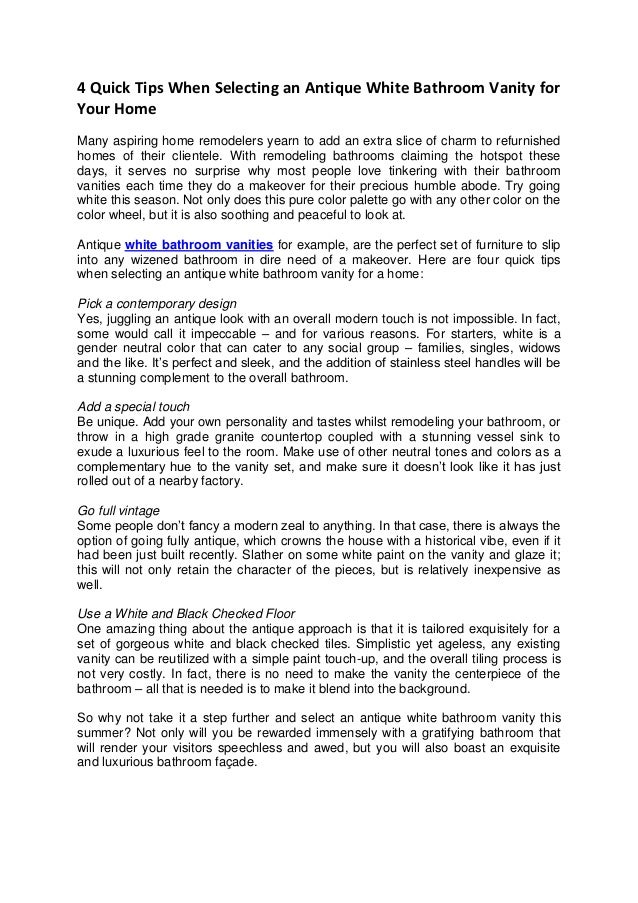 4 Quick Tips When Selecting an Antique White Bathroom Vanity for Your Home

Many aspiring home remodelers yearn to add an extra slice of charm to refurnished homes of their clientele. With remodeling bathrooms claiming the hotspot these days, it serves no surprise why most people love tinkering with their bathroom vanities each time they do a makeover for their precious humble abode. Try going white this season. Not only does this pure color palette go with any other color on the color wheel, but it is also soothing and peaceful to look at.

Antique white bathroom vanities for example, are the perfect set of furniture to slip into any wizened bathroom in dire need of a makeover. Here are four quick tips when selecting an antique white bathroom vanity for a home:

Pick a contemporary design
Yes, juggling an antique look with an overall modern touch is not impossible. In fact, some would call it impeccable – and for various reasons. For starters, white is a gender neutral color that can cater to any social group – families, singles, widows and the like. It's perfect and sleek, and the addition of stainless steel handles will be a stunning complement to the overall bathroom.

Add a special touch
Be unique. Add your own personality and tastes whilst remodeling your bathroom, or throw in a high grade granite countertop coupled with a stunning vessel sink to exude a luxurious feel to the room. Make use of other neutral tones and colors as a complementary hue to the vanity set, and make sure it doesn't look like it has just rolled out of a nearby factory.

Go full vintage
Some people don't fancy a modern zeal to anything. In that case, there is always the option of going fully antique, which crowns the house with a historical vibe, even if it had been just built recently. Slather on some white paint on the vanity and glaze it; this will not only retain the character of the pieces, but is relatively inexpensive as well.

Use a White and Black Checked Floor
One amazing thing about the antique approach is that it is tailored exquisitely for a set of gorgeous white and black checked tiles. Simplistic yet ageless, any existing vanity can be reutilized with a simple paint touch-up, and the overall tiling process is not very costly. In fact, there is no need to make the vanity the centerpiece of the bathroom – all that is needed is to make it blend into the background.

So why not take it a step further and select an antique white bathroom vanity this summer? Not only will you be rewarded immensely with a gratifying bathroom that will render your visitors speechless and awed, but you will also boast an exquisite and luxurious bathroom façade.